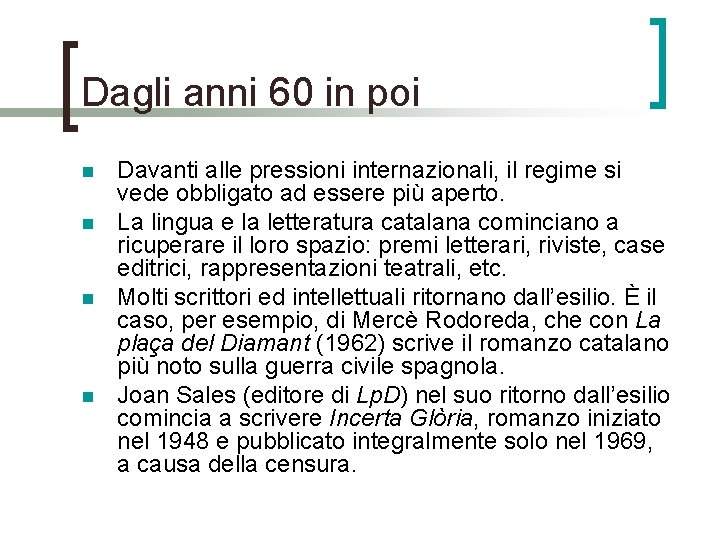 Dagli anni 60 in poi

• Davanti alle pressioni internazionali, il regime si vede obbligato ad essere più aperto.
• La lingua e la letteratura catalana cominciano a ricuperare il loro spazio: premi letterari, riviste, case editrici, rappresentazioni teatrali, etc.
• Molti scrittori ed intellettuali ritornano dall'esilio. È il caso, per esempio, di Mercè Rodoreda, che con La plaça del Diamant (1962) scrive il romanzo catalano più noto sulla guerra civile spagnola.
• Joan Sales (editore di LpD) nel suo ritorno dall'esilio comincia a scrivere Incerta Glòria, romanzo iniziato nel 1948 e pubblicato integralmente solo nel 1969, a causa della censura.